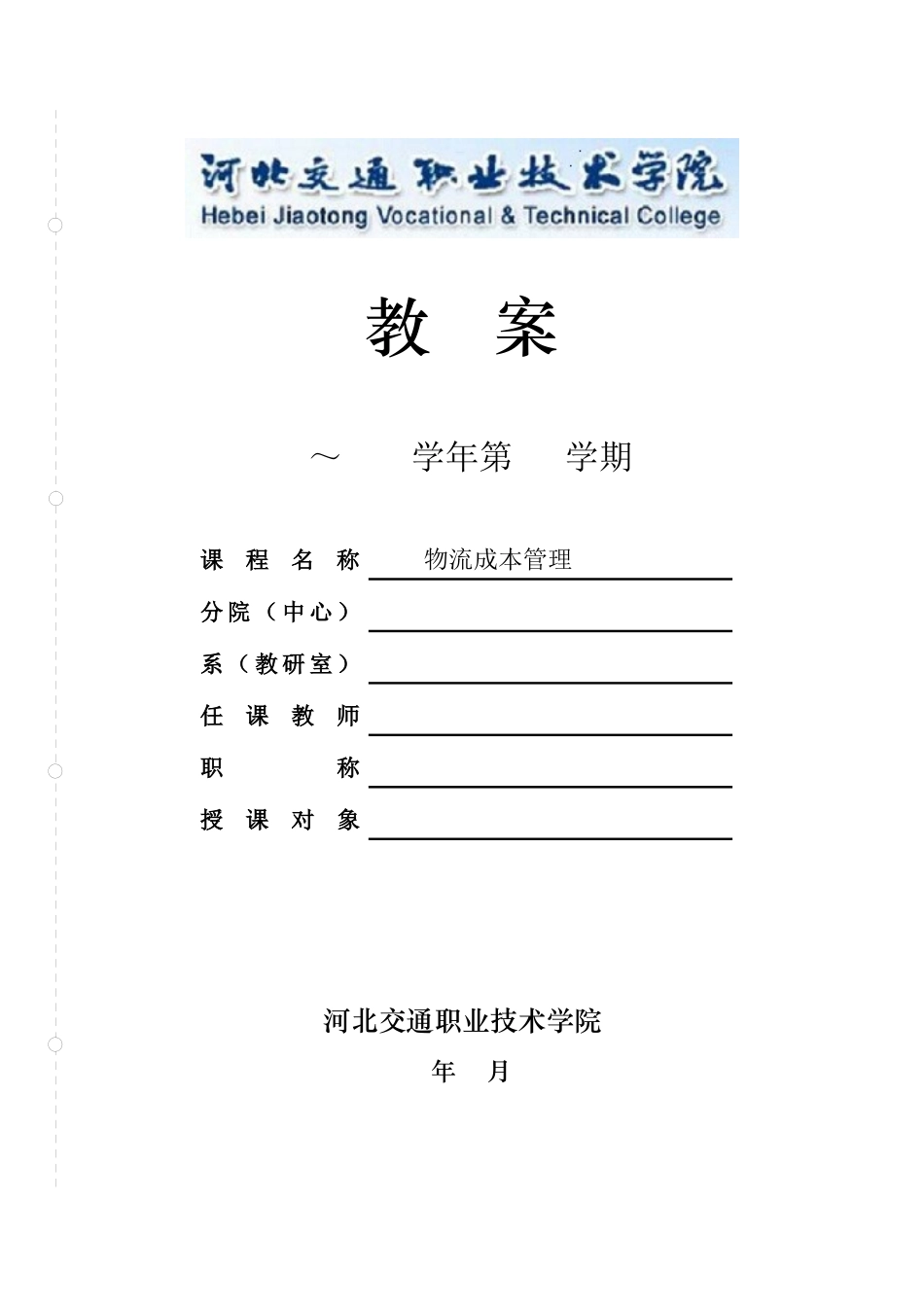 河北交通职业技术学院
Hebei Jiaotong Vocational & Technical College

教 案

～ 学年第 学期

课 程 名 称 物流成本管理
分院（中心）
系（教研室）
任 课 教 师
职 称
授 课 对 象

河北交通职业技术学院
年 月